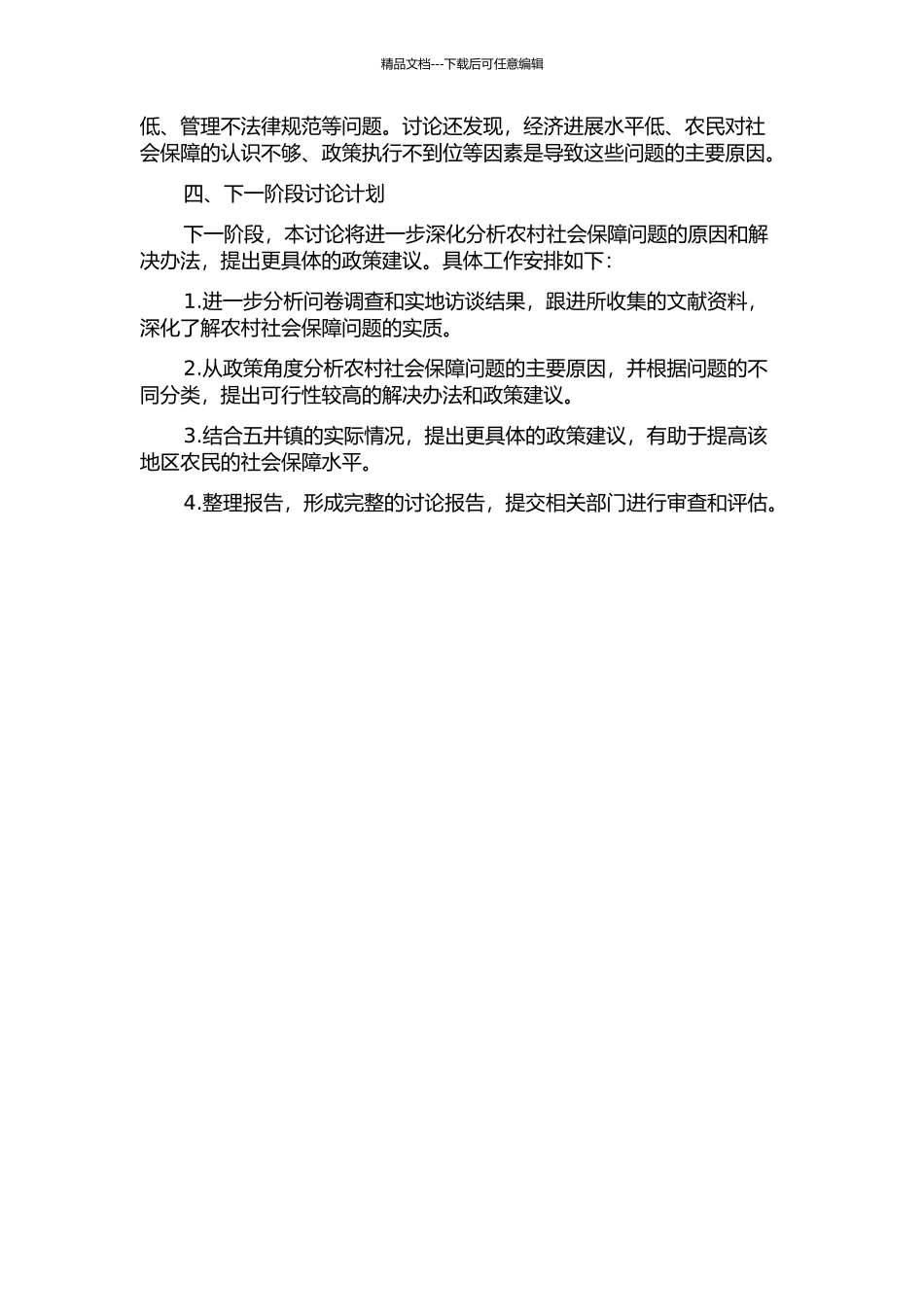 精品文档---下载后可任意编辑

低、管理不法律规范等问题。讨论还发现，经济进展水平低、农民对社会保障的认识不够、政策执行不到位等因素是导致这些问题的主要原因。

四、下一阶段讨论计划

下一阶段，本讨论将进一步深化分析农村社会保障问题的原因和解决办法，提出更具体的政策建议。具体工作安排如下：

1.进一步分析问卷调查和实地访谈结果，跟进所收集的文献资料，深化了解农村社会保障问题的实质。

2.从政策角度分析农村社会保障问题的主要原因，并根据问题的不同分类，提出可行性较高的解决办法和政策建议。

3.结合五井镇的实际情况，提出更具体的政策建议，有助于提高该地区农民的社会保障水平。

4.整理报告，形成完整的讨论报告，提交相关部门进行审查和评估。